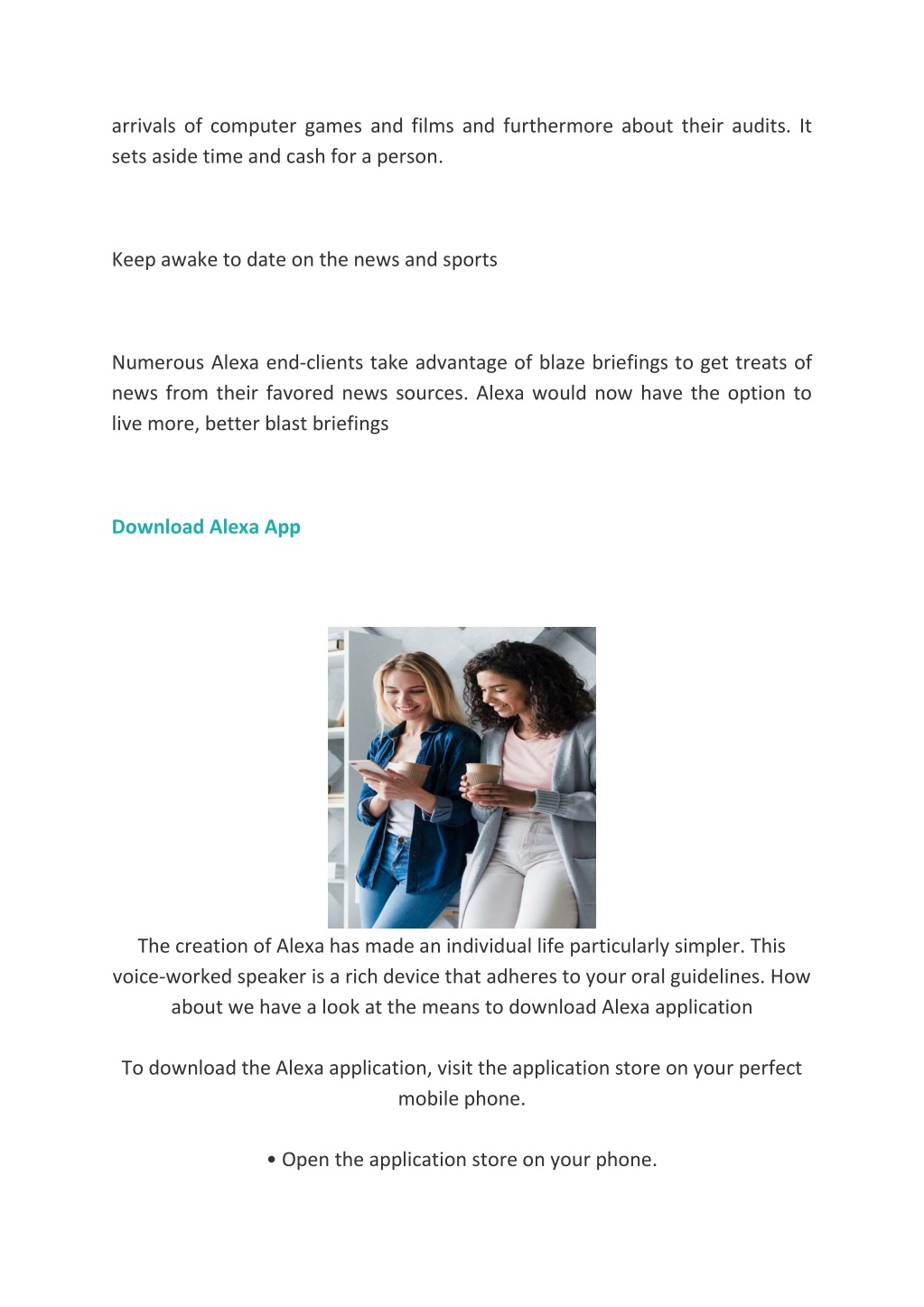 arrivals of computer games and films and furthermore about their audits. It sets aside time and cash for a person.

Keep awake to date on the news and sports

Numerous Alexa end-clients take advantage of blaze briefings to get treats of news from their favored news sources. Alexa would now have the option to live more, better blast briefings

Download Alexa App

The creation of Alexa has made an individual life particularly simpler. This voice-worked speaker is a rich device that adheres to your oral guidelines. How about we have a look at the means to download Alexa application

To download the Alexa application, visit the application store on your perfect mobile phone.

• Open the application store on your phone.